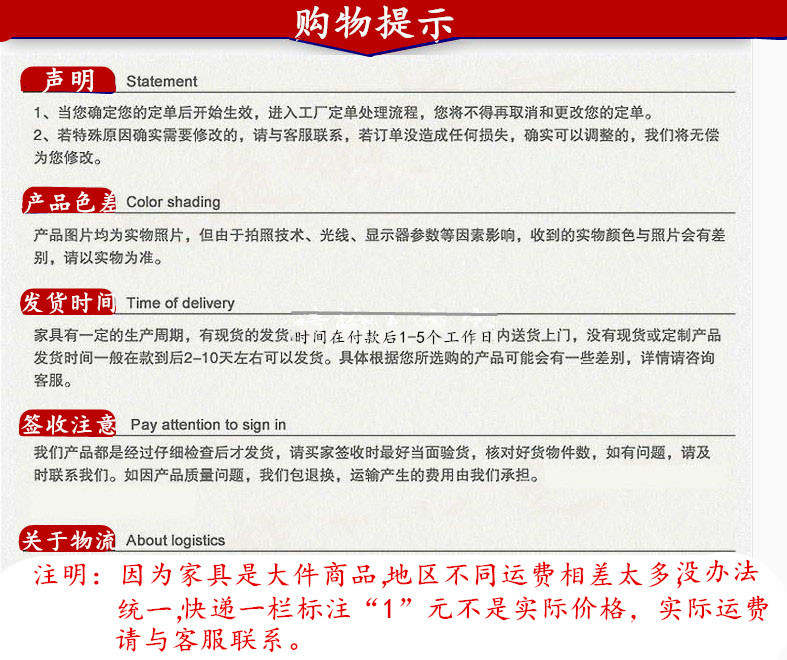 购物提示

声明 Statement

1、当您确定您的定单后开始生效，进入工厂定单处理流程，您将不得再取消和更改您的定单。
2、若特殊原因确实需要修改的，请与客服联系，若订单没造成任何损失，确实可以调整的，我们将无偿为您修改。

产品色差 Color shading

产品图片均为实物照片，但由于拍照技术、光线、显示器参数等因素影响，收到的实物颜色与照片会有差别，请以实物为准。

发货时间 Time of delivery

家具有一定的生产周期，有现货的发货时间在付款后1-5个工作日内送货上门，没有现货或定制产品发货时间一般在款到后2-10天左右可以发货。具体根据您所选购的产品可能会有一些差别，详情请咨询客服。

签收注意 Pay attention to sign in

我们产品都是经过仔细检查后才发货，请买家签收时最好当面验货，核对好货物件数，如有问题，请及时联系我们。如因产品质量问题，我们包退换，运输产生的费用由我们承担。

关于物流 About logistics

注明：因为家具是大件商品,地区不同运费相差太多,没办法统一,快递一栏标注“1”元不是实际价格，实际运费请与客服联系。